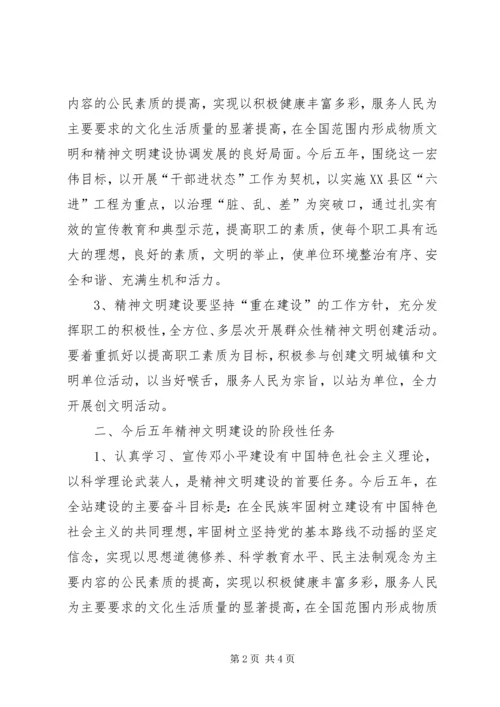 内容的公民素质的提高，实现以积极健康丰富多彩，服务人民为主要要求的文化生活质量的显著提高，在全国范围内形成物质文明和精神文明建设协调发展的良好局面。今后五年，围绕这一宏伟目标，以开展“干部进状态”工作为契机，以实施XX县区“六进”工程为重点，以治理“脏、乱、差”为突破口，通过扎实有效的宣传教育和典型示范，提高职工的素质，使每个职工具有远大的理想，良好的素质，文明的举止，使单位环境整治有序、安全和谐、充满生机和活力。

3、精神文明建设要坚持“重在建设”的工作方针，充分发挥职工的积极性，全方位、多层次开展群众性精神文明创建活动。要着重抓好以提高职工素质为目标，积极参与创建文明城镇和文明单位活动，以当好喉舌，服务人民为宗旨，以站为单位，全力开展创文明活动。

二、今后五年精神文明建设的阶段性任务

1、认真学习、宣传邓小平建设有中国特色社会主义理论，以科学理论武装人，是精神文明建设的首要任务。今后五年，在全站建设的主要奋斗目标是：在全民族牢固树立建设有中国特色社会主义的共同理想，牢固树立坚持党的基本路线不动摇的坚定信念，实现以思想道德修养、科学教育水平、民主法制观念为主要内容的公民素质的提高，实现以积极健康丰富多彩，服务人民为主要要求的文化生活质量的显著提高，在全国范围内形成物质

第 2 页 共 4 页